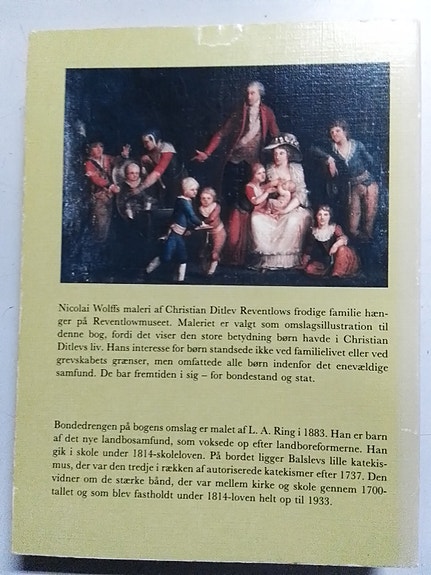 Nicolai Wolffs maleri af Christian Ditlev Reventlows frodige familie hænger på Reventlowmuseet. Maleriet er valgt som omslagsillustration til denne bog, fordi det viser den store betydning børn havde i Christian Ditlevs liv. Hans interesse for børn standsede ikke ved familielivet eller ved grevskabets grænser, men omfattede alle børn indenfor det enevældige samfund. De bar fremtiden i sig – for bondestand og stat.

Bondedrengen på bogens omslag er malet af L. A. Ring i 1883. Han er barn af det nye landbosamfund, som voksede op efter landboreformerne. Han gik i skole under 1814-skoleloven. På bordet ligger Balslevs lille katekismus, der var den tredje i rækken af autoriserede katekismer efter 1737. Den vidner om de stærke bånd, der var mellem kirke og skole gennem 1700-tallet og som blev fastholdt under 1814-loven helt op til 1933.